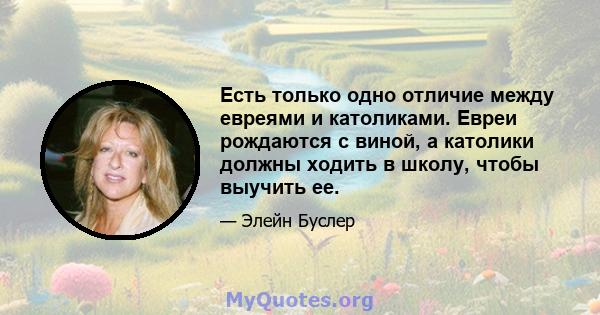 Есть только одно отличие между евреями и католиками. Евреи рождаются с виной, а католики должны ходить в школу, чтобы выучить ее.

— Элейн Буслер

MyQuotes.org